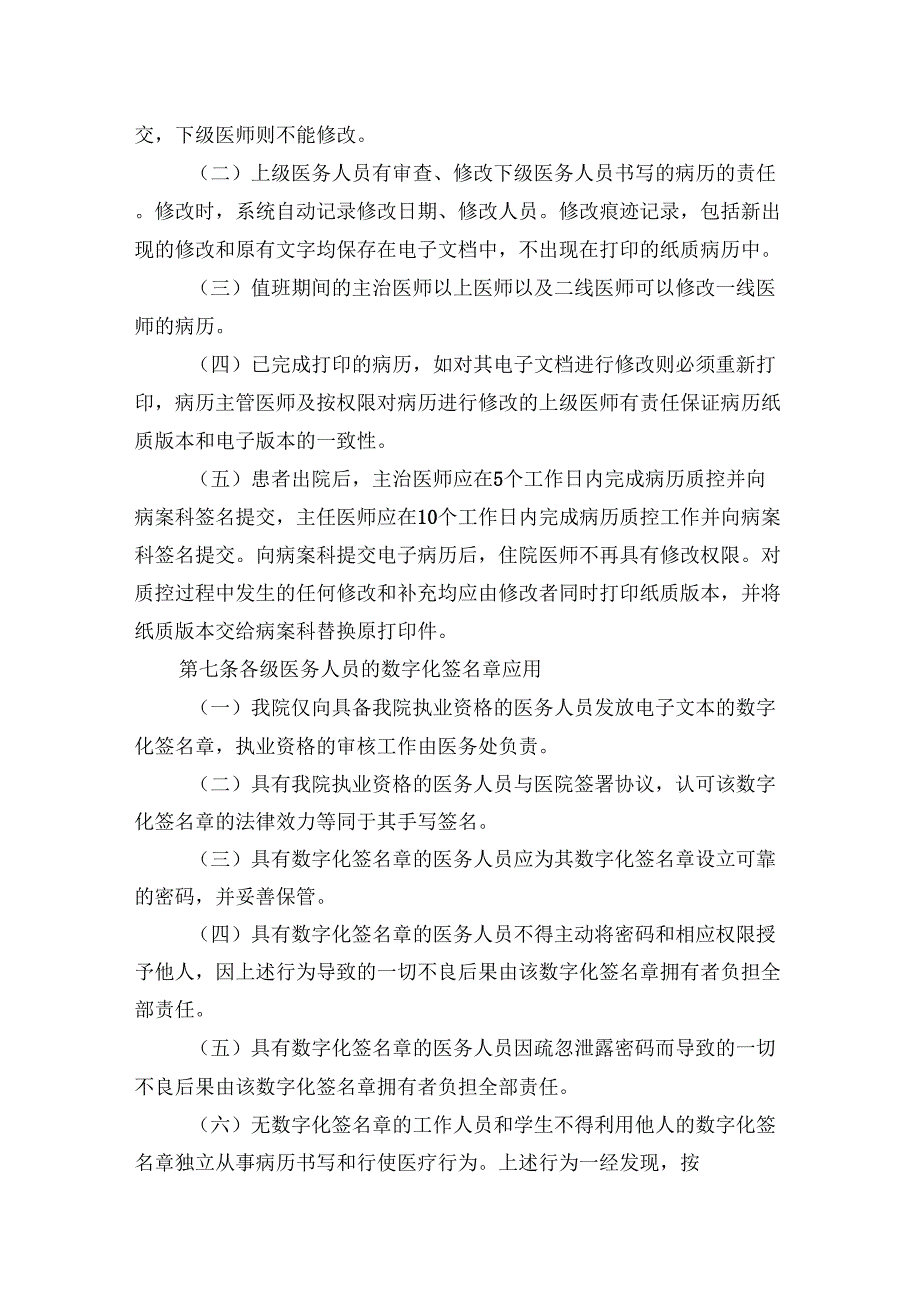 交，下级医师则不能修改。

（二）上级医务人员有审查、修改下级医务人员书写的病历的责任。修改时，系统自动记录修改日期、修改人员。修改痕迹记录，包括新出现的修改和原有文字均保存在电子文档中，不出现在打印的纸质病历中。

（三）值班期间的主治医师以上医师以及二线医师可以修改一线医师的病历。

（四）已完成打印的病历，如对其电子文档进行修改则必须重新打印，病历主管医师及按权限对病历进行修改的上级医师有责任保证病历纸质版本和电子版本的一致性。

（五）患者出院后，主治医师应在5个工作日内完成病历质控并向病案科签名提交，主任医师应在10个工作日内完成病历质控工作并向病案科签名提交。向病案科提交电子病历后，住院医师不再具有修改权限。对质控过程中发生的任何修改和补充均应由修改者同时打印纸质版本，并将纸质版本交给病案科替换原打印件。

第七条各级医务人员的数字化签名章应用

（一）我院仅向具备我院执业资格的医务人员发放电子文本的数字化签名章，执业资格的审核工作由医务处负责。

（二）具有我院执业资格的医务人员与医院签署协议，认可该数字化签名章的法律效力等同于其手写签名。

（三）具有数字化签名章的医务人员应为其数字化签名章设立可靠的密码，并妥善保管。

（四）具有数字化签名章的医务人员不得主动将密码和相应权限授予他人，因上述行为导致的一切不良后果由该数字化签名章拥有者负担全部责任。

（五）具有数字化签名章的医务人员因疏忽泄露密码而导致的一切不良后果由该数字化签名章拥有者负担全部责任。

（六）无数字化签名章的工作人员和学生不得利用他人的数字化签名章独立从事病历书写和行使医疗行为。上述行为一经发现，按